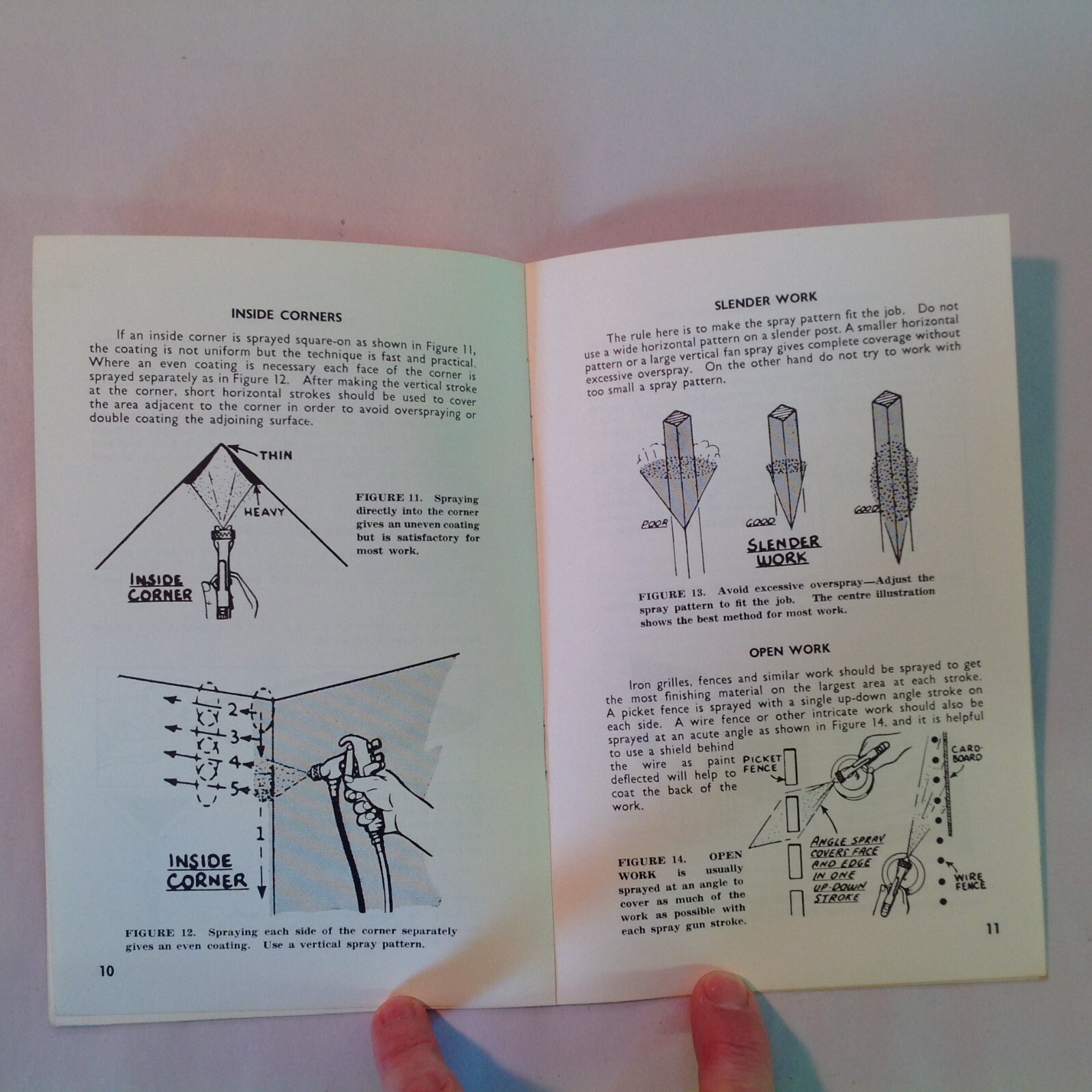 INSIDE CORNERS

If an inside corner is sprayed square-on as shown in Figure 11, the coating is not uniform but the technique is fast and practical. Where an even coating is necessary each face of the corner is sprayed separately as in Figure 12. After making the vertical stroke at the corner, short horizontal strokes should be used to cover the area adjacent to the corner in order to avoid overspraying or double coating the adjoining surface.

THIN

HEAVY

INSIDE CORNER

FIGURE 11. Spraying directly into the corner gives an uneven coating but is satisfactory for most work.

2

3

4

5

1

INSIDE CORNER

FIGURE 12. Spraying each side of the corner separately gives an even coating. Use a vertical spray pattern.

10

SLENDER WORK

The rule here is to make the spray pattern fit the job. Do not use a wide horizontal pattern on a slender post. A smaller horizontal pattern or a large vertical fan spray gives complete coverage without excessive overspray. On the other hand do not try to work with too small a spray pattern.

POOR

GOOD

GOOD

SLENDER WORK

FIGURE 13. Avoid excessive overspray—Adjust the spray pattern to fit the job. The centre illustration shows the best method for most work.

OPEN WORK

Iron grilles, fences and similar work should be sprayed to get the most finishing material on the largest area at each stroke. A picket fence is sprayed with a single up-down angle stroke on each side. A wire fence or other intricate work should also be sprayed at an acute angle as shown in Figure 14, and it is helpful to use a shield behind the wire as paint deflected will help to coat the back of the work.

PICKET FENCE

CARD-BOARD

ANGLE SPRAY COVERS FACE AND EDGE IN ONE UP-DOWN STROKE

WIRE FENCE

FIGURE 14. OPEN WORK is usually sprayed at an angle to cover as much of the work as possible with each spray gun stroke.

11